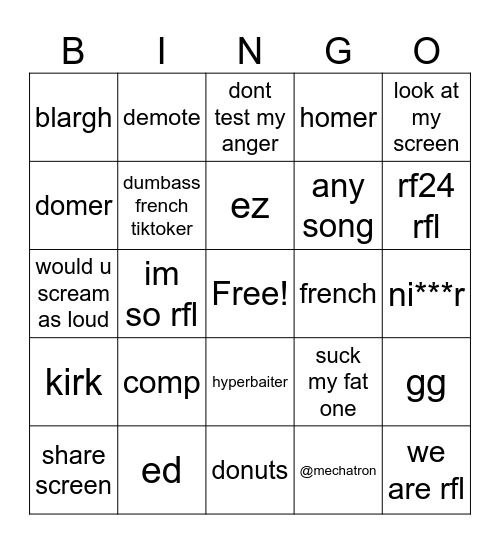 | B | I | N | G | O |
|---|---|---|---|---|
| blargh | demote | dont test my anger | homer | look at my screen |
| domer | dumbass french tiktoker | ez | any song | rf24 rfl |
| would u scream as loud | im so rfl | Free! | french | ni***r |
| kirk | comp | hyperbaiter | suck my fat one | gg |
| share screen | ed | donuts | @mechatron | we are rfl |